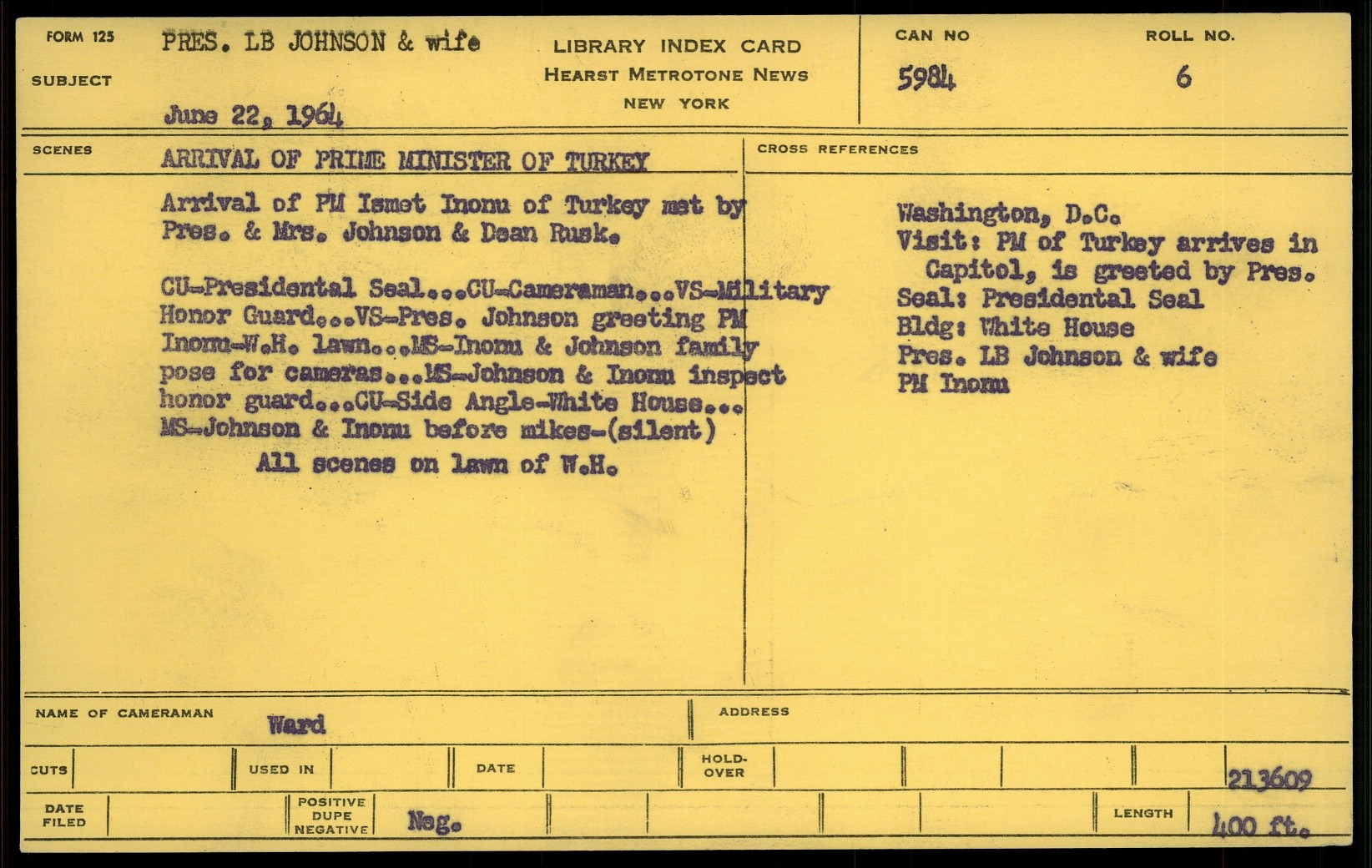 FORM 125

SUBJECT

PRES. LB JOHNSON & wife

June 22, 1964

LIBRARY INDEX CARD
HEARST METROTONE NEWS
NEW YORK

CAN NO
5984

ROLL NO.
6

SCENES

ARRIVAL OF PRIME MINISTER OF TURKEY

Arrival of PM Ismet Inonu of Turkey met by Pres. & Mrs. Johnson & Dean Rusk.

CU-Presidental Seal...CU-Cameraman...VS-Military Honor Guard...VS-Pres. Johnson greeting PM Inonu-W.H. lawn...MS-Inonu & Johnson family pose for cameras...MS-Johnson & Inonu inspect honor guard...CU-Side Angle-White House... MS-Johnson & Inonu before mikes-(silent)
All scenes on lawn of W.H.

CROSS REFERENCES

Washington, D.C.
Visit: PM of Turkey arrives in Capitol, is greeted by Pres.
Seal: Presidental Seal
Bldg: White House
Pres. LB Johnson & wife
PM Inonu

NAME OF CAMERAMAN Ward

ADDRESS

CUTS

USED IN

DATE

HOLD-OVER

213609

DATE FILED

POSITIVE DUPE NEGATIVE

Neg.

LENGTH

400 ft.